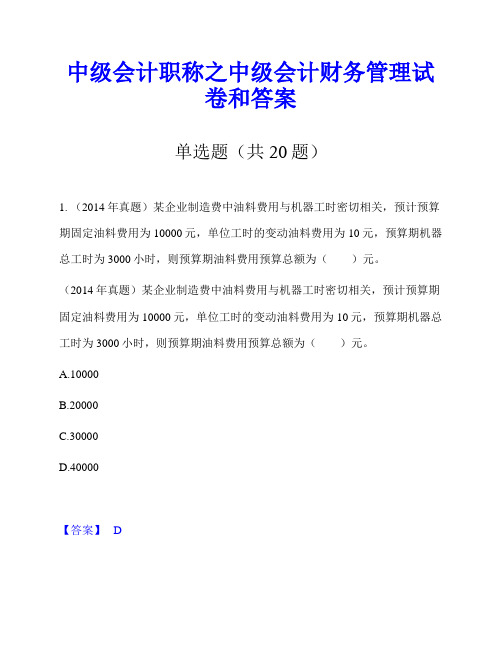 中级会计职称之中级会计财务管理试卷和答案

单选题（共 20 题）

1.（2014 年真题）某企业制造费中油料费用与机器工时密切相关，预计预算期固定油料费用为 10000 元，单位工时的变动油料费用为 10 元，预算期机器总工时为 3000 小时，则预算期油料费用预算总额为（　　）元。

（2014 年真题）某企业制造费中油料费用与机器工时密切相关，预计预算期固定油料费用为 10000 元，单位工时的变动油料费用为 10 元，预算期机器总工时为 3000 小时，则预算期油料费用预算总额为（　　）元。

A.10000

B.20000

C.30000

D.40000

【答案】 D